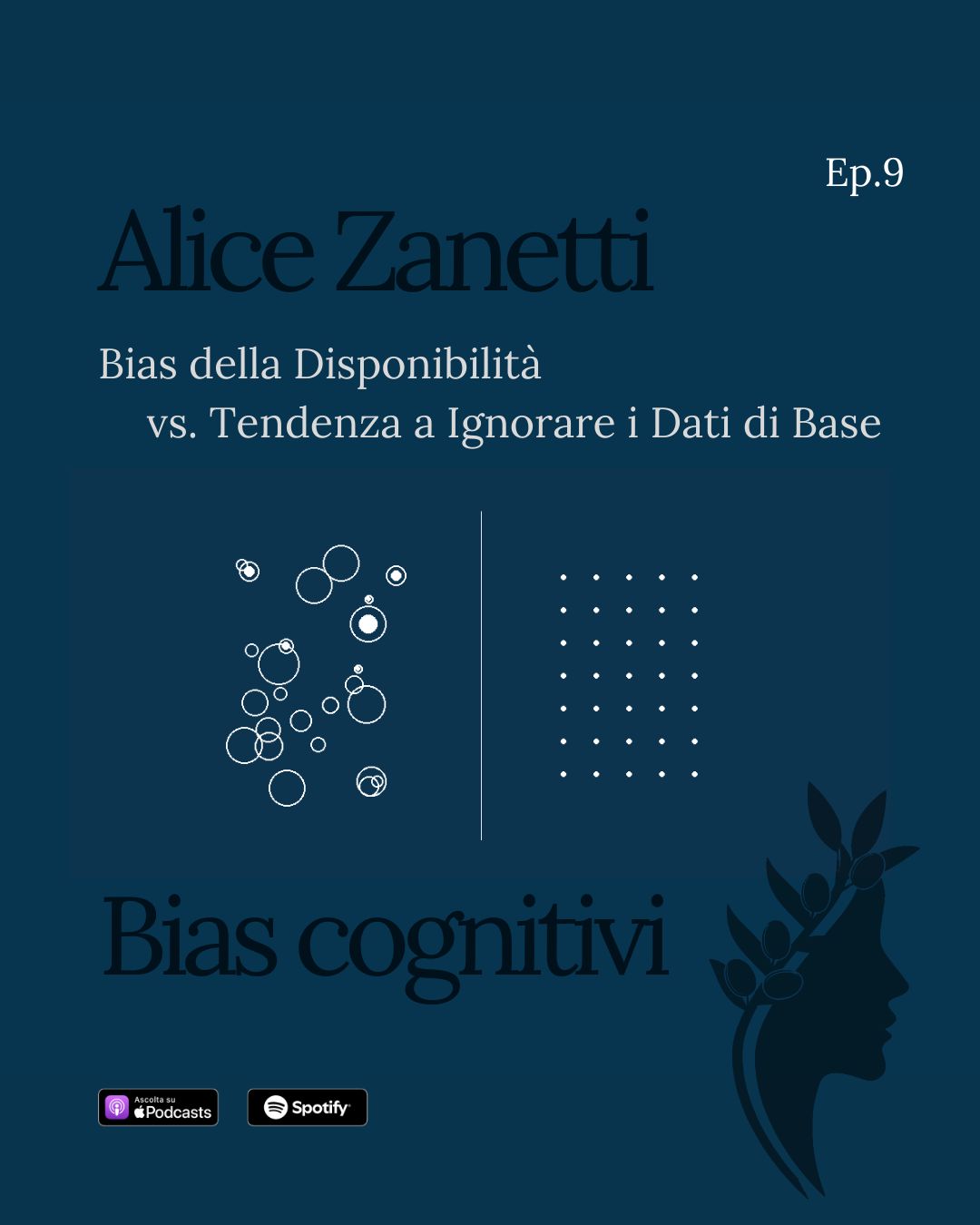 Ep.9

Alice Zanetti

Bias della Disponibilità
vs. Tendenza a Ignorare i Dati di Base

Bias cognitivi

Ascolta su
Podcasts

Spotify